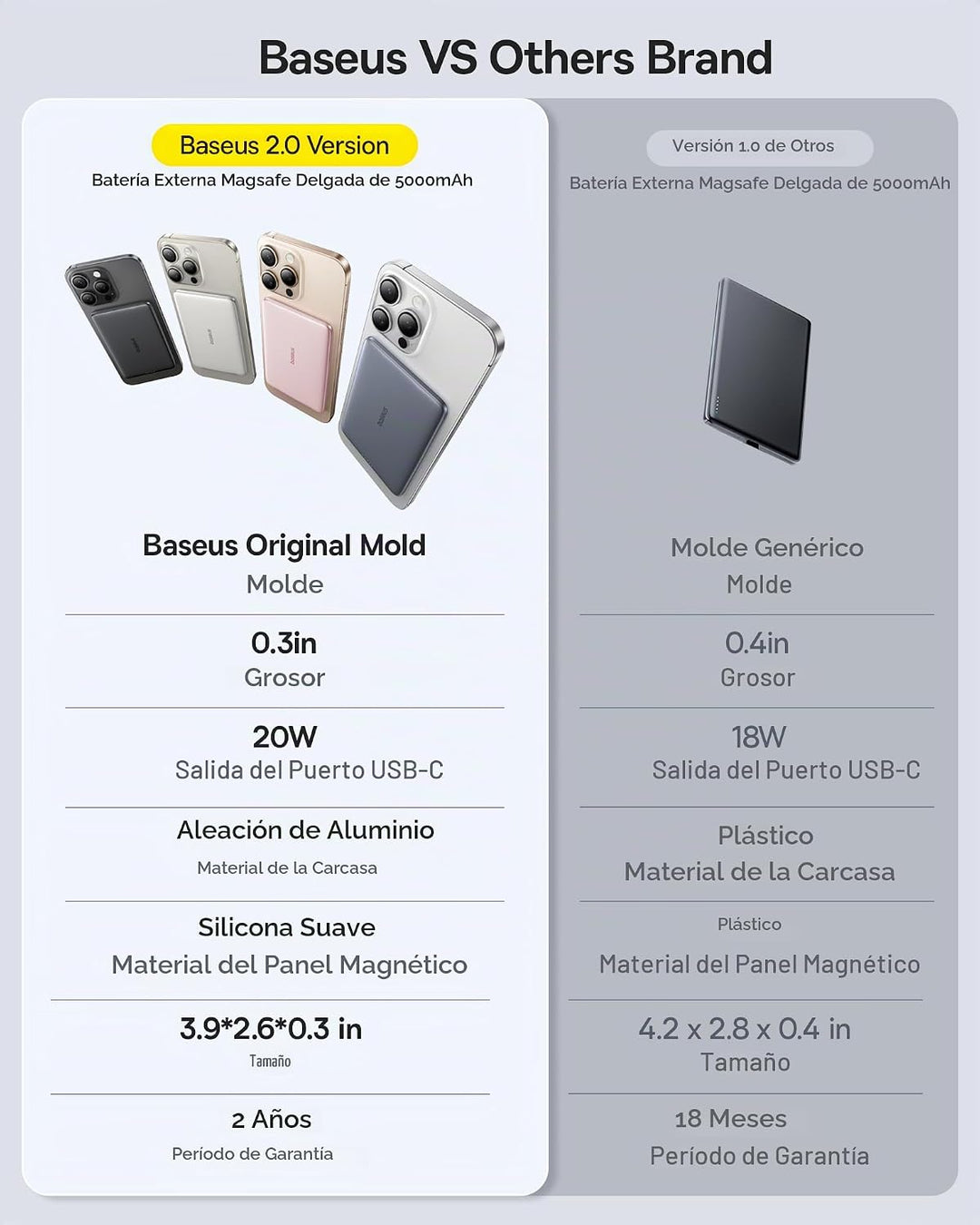 Baseus VS Others Brand

Baseus 2.0 Version
Batería Externa Magsafe Delgada de 5000mAh

Baseus Original Mold
Molde

0.3in
Grosor

20W
Salida del Puerto USB-C

Aleación de Aluminio
Material de la Carcasa

Silicona Suave
Material del Panel Magnético

3.9*2.6*0.3 in
Tamaño

2 Años
Período de Garantía

Versión 1.0 de Otros
Batería Externa Magsafe Delgada de 5000mAh

Molde Genérico
Molde

0.4in
Grosor

18W
Salida del Puerto USB-C

Plástico
Material de la Carcasa

Plástico
Material del Panel Magnético

4.2 x 2.8 x 0.4 in
Tamaño

18 Meses
Período de Garantía